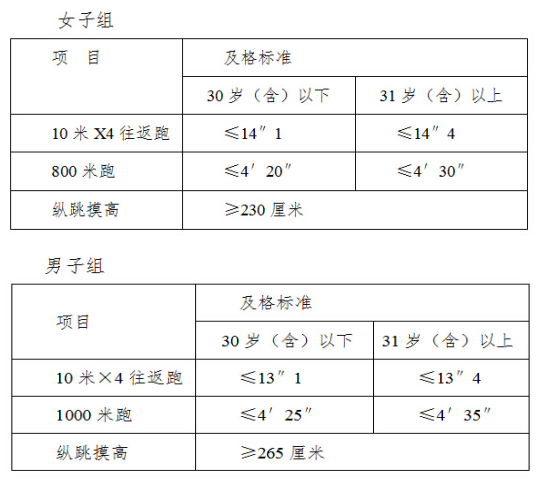 女子组

| 项　目 | 及格标准 | |
|---|---|---|
| | 30岁（含）以下 | 31岁（含）以上 |
| 10米X4往返跑 | ≤14″1 | ≤14″4 |
| 800米跑 | ≤4′20″ | ≤4′30″ |
| 纵跳摸高 | ≥230厘米 | |

男子组

| 项目 | 及格标准 | |
|---|---|---|
| | 30岁（含）以下 | 31岁（含）以上 |
| 10米×4往返跑 | ≤13″1 | ≤13″4 |
| 1000米跑 | ≤4′25″ | ≤4′35″ |
| 纵跳摸高 | ≥265厘米 | |